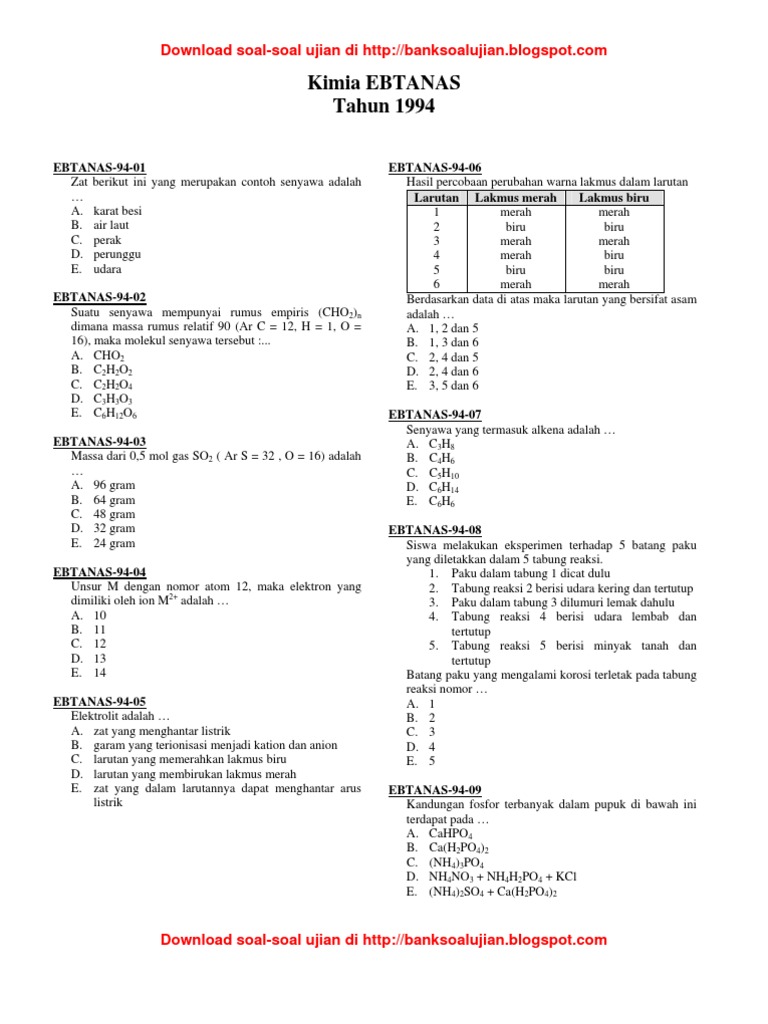 Download soal-soal ujian di http://banksoalujian.blogspot.com

Kimia EBTANAS
Tahun 1994

EBTANAS-94-01
Zat berikut ini yang merupakan contoh senyawa adalah …
A. karat besi
B. air laut
C. perak
D. perunggu
E. udara

EBTANAS-94-02
Suatu senyawa mempunyai rumus empiris $(CHO_2)_n$ dimana massa rumus relatif 90 (Ar C = 12, H = 1, O = 16), maka molekul senyawa tersebut :...
A. $CHO_2$
B. $C_2H_2O_2$
C. $C_2H_2O_4$
D. $C_3H_3O_3$
E. $C_6H_{12}O_6$

EBTANAS-94-03
Massa dari 0,5 mol gas $SO_2$ ( Ar S = 32 , O = 16) adalah …
A. 96 gram
B. 64 gram
C. 48 gram
D. 32 gram
E. 24 gram

EBTANAS-94-04
Unsur M dengan nomor atom 12, maka elektron yang dimiliki oleh ion $M^{2+}$ adalah …
A. 10
B. 11
C. 12
D. 13
E. 14

EBTANAS-94-05
Elektrolit adalah …
A. zat yang menghantar listrik
B. garam yang terionisasi menjadi kation dan anion
C. larutan yang memerahkan lakmus biru
D. larutan yang membirukan lakmus merah
E. zat yang dalam larutannya dapat menghantar arus listrik

EBTANAS-94-06
Hasil percobaan perubahan warna lakmus dalam larutan

| Larutan | Lakmus merah | Lakmus biru |
|---|---|---|
| 1 | merah | merah |
| 2 | biru | biru |
| 3 | merah | merah |
| 4 | merah | biru |
| 5 | biru | biru |
| 6 | merah | merah |

Berdasarkan data di atas maka larutan yang bersifat asam adalah …
A. 1, 2 dan 5
B. 1, 3 dan 6
C. 2, 4 dan 5
D. 2, 4 dan 6
E. 3, 5 dan 6

EBTANAS-94-07
Senyawa yang termasuk alkena adalah …
A. $C_3H_8$
B. $C_4H_6$
C. $C_5H_{10}$
D. $C_6H_{14}$
E. $C_6H_6$

EBTANAS-94-08
Siswa melakukan eksperimen terhadap 5 batang paku yang diletakkan dalam 5 tabung reaksi.
1. Paku dalam tabung 1 dicat dulu
2. Tabung reaksi 2 berisi udara kering dan tertutup
3. Paku dalam tabung 3 dilumuri lemak dahulu
4. Tabung reaksi 4 berisi udara lembab dan tertutup
5. Tabung reaksi 5 berisi minyak tanah dan tertutup
Batang paku yang mengalami korosi terletak pada tabung reaksi nomor …
A. 1
B. 2
C. 3
D. 4
E. 5

EBTANAS-94-09
Kandungan fosfor terbanyak dalam pupuk di bawah ini terdapat pada …
A. $CaHPO_4$
B. $Ca(H_2PO_4)_2$
C. $(NH_4)_3PO_4$
D. $NH_4NO_3 + NH_4H_2PO_4 + KCl$
E. $(NH_4)_2SO_4 + Ca(H_2PO_4)_2$

Download soal-soal ujian di http://banksoalujian.blogspot.com